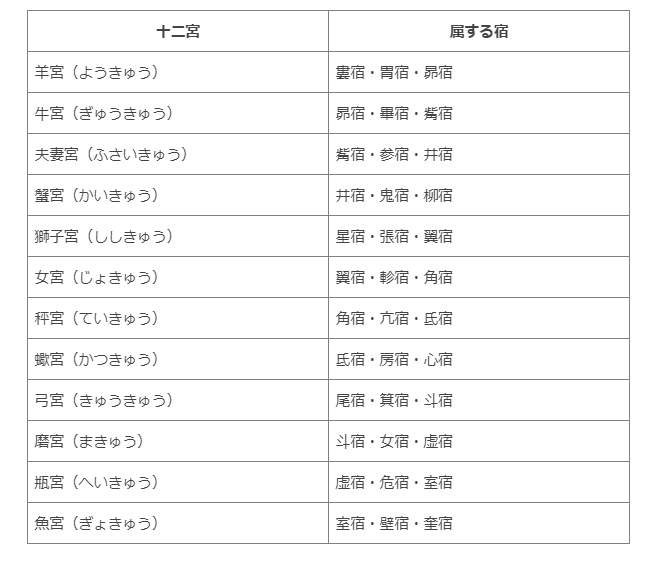 | 十二宮 | 属する宿 |
|---|---|
| 羊宮（ようきゅう） | 婁宿・胃宿・昴宿 |
| 牛宮（ぎゅうきゅう） | 昴宿・畢宿・觜宿 |
| 夫妻宮（ふさいきゅう） | 觜宿・参宿・井宿 |
| 蟹宮（かいきゅう） | 井宿・鬼宿・柳宿 |
| 獅子宮（ししきゅう） | 星宿・張宿・翼宿 |
| 女宮（じょきゅう） | 翼宿・軫宿・角宿 |
| 秤宮（ていきゅう） | 角宿・亢宿・氐宿 |
| 蠍宮（かつきゅう） | 氐宿・房宿・心宿 |
| 弓宮（きゅうきゅう） | 尾宿・箕宿・斗宿 |
| 磨宮（まきゅう） | 斗宿・女宿・虚宿 |
| 瓶宮（へいきゅう） | 虚宿・危宿・室宿 |
| 魚宮（ぎょきゅう） | 室宿・壁宿・奎宿 |